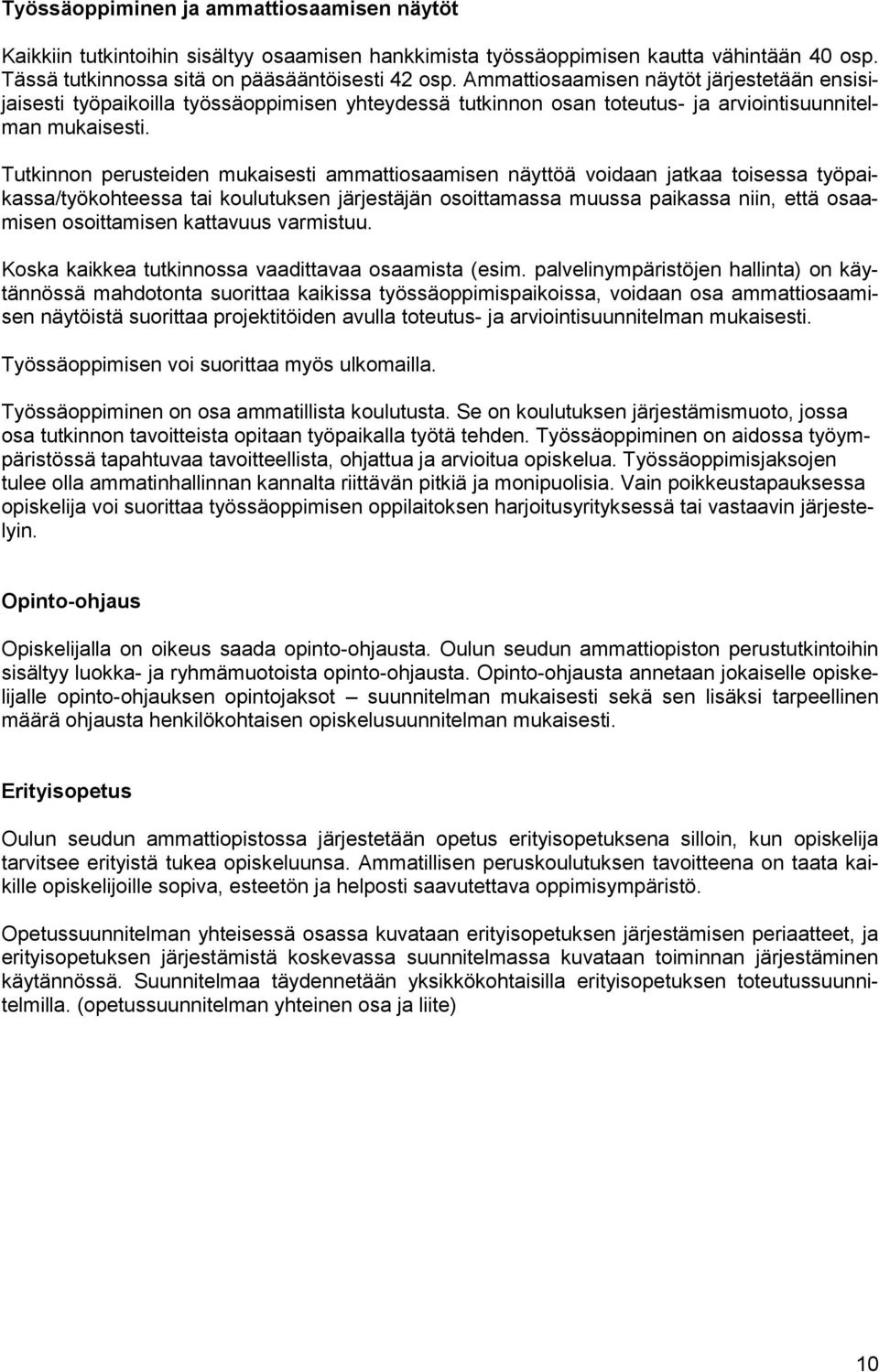 Työssäoppiminen ja ammattiosaamisen näytöt

Kaikkiin tutkintoihin sisältyy osaamisen hankkimista työssäoppimisen kautta vähintään 40 osp. Tässä tutkinnossa sitä on pääsääntöisesti 42 osp. Ammattiosaamisen näytöt järjestetään ensisijaisesti työpaikoilla työssäoppimisen yhteydessä tutkinnon osan toteutus- ja arviointisuunnitelman mukaisesti.

Tutkinnon perusteiden mukaisesti ammattiosaamisen näyttöä voidaan jatkaa toisessa työpaikassa/työkohteessa tai koulutuksen järjestäjän osoittamassa muussa paikassa niin, että osaamisen osoittamisen kattavuus varmistuu.

Koska kaikkea tutkinnossa vaadittavaa osaamista (esim. palvelinympäristöjen hallinta) on käytännössä mahdotonta suorittaa kaikissa työssäoppimispaikoissa, voidaan osa ammattiosaamisen näytöistä suorittaa projektitöiden avulla toteutus- ja arviointisuunnitelman mukaisesti.

Työssäoppimisen voi suorittaa myös ulkomailla.

Työssäoppiminen on osa ammatillista koulutusta. Se on koulutuksen järjestämismuoto, jossa osa tutkinnon tavoitteista opitaan työpaikalla työtä tehden. Työssäoppiminen on aidossa työympäristössä tapahtuvaa tavoitteellista, ohjattua ja arvioitua opiskelua. Työssäoppimisjaksojen tulee olla ammatinhallinnan kannalta riittävän pitkiä ja monipuolisia. Vain poikkeustapauksessa opiskelija voi suorittaa työssäoppimisen oppilaitoksen harjoitusyrityksessä tai vastaavin järjestelyin.

Opinto-ohjaus

Opiskelijalla on oikeus saada opinto-ohjausta. Oulun seudun ammattiopiston perustutkintoihin sisältyy luokka- ja ryhmämuotoista opinto-ohjausta. Opinto-ohjausta annetaan jokaiselle opiskelijalle opinto-ohjauksen opintojaksot – suunnitelman mukaisesti sekä sen lisäksi tarpeellinen määrä ohjausta henkilökohtaisen opiskelusuunnitelman mukaisesti.

Erityisopetus

Oulun seudun ammattiopistossa järjestetään opetus erityisopetuksena silloin, kun opiskelija tarvitsee erityistä tukea opiskeluunsa. Ammatillisen peruskoulutuksen tavoitteena on taata kaikille opiskelijoille sopiva, esteetön ja helposti saavutettava oppimisympäristö.

Opetussuunnitelman yhteisessä osassa kuvataan erityisopetuksen järjestämisen periaatteet, ja erityisopetuksen järjestämistä koskevassa suunnitelmassa kuvataan toiminnan järjestäminen käytännössä. Suunnitelmaa täydennetään yksikkökohtaisilla erityisopetuksen toteutussuunnitelmilla. (opetussuunnitelman yhteinen osa ja liite)

10